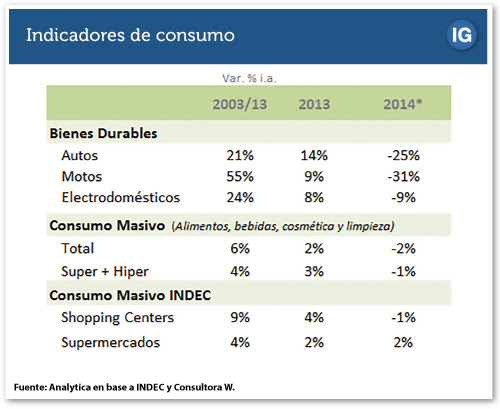 Indicadores de consumo

IG

Var. % i.a.

| | 2003/13 | 2013 | 2014* |
|---|---|---|---|
| **Bienes Durables** | | | |
| Autos | 21% | 14% | -25% |
| Motos | 55% | 9% | -31% |
| Electrodomésticos | 24% | 8% | -9% |
| **Consumo Masivo** *(Alimentos, bebidas, cosmética y limpieza)* | | | |
| Total | 6% | 2% | -2% |
| Super + Hiper | 4% | 3% | -1% |
| **Consumo Masivo INDEC** | | | |
| Shopping Centers | 9% | 4% | -1% |
| Supermercados | 4% | 2% | 2% |

Fuente: Analytica en base a INDEC y Consultora W.